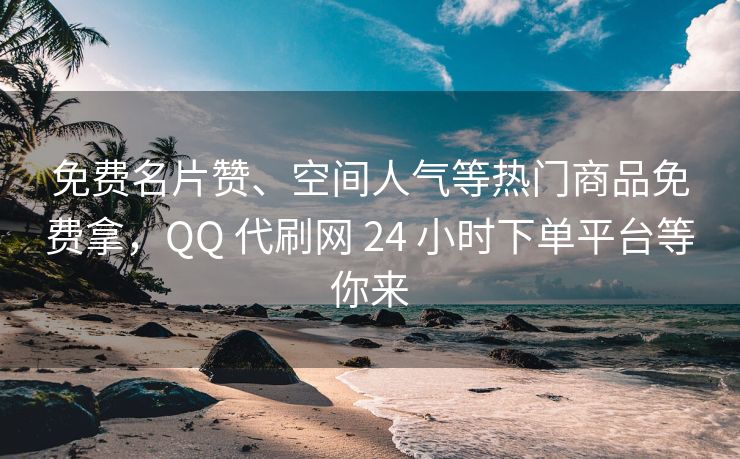 免费名片赞、空间人气等热门商品免费拿，QQ 代刷网 24 小时下单平台等你来